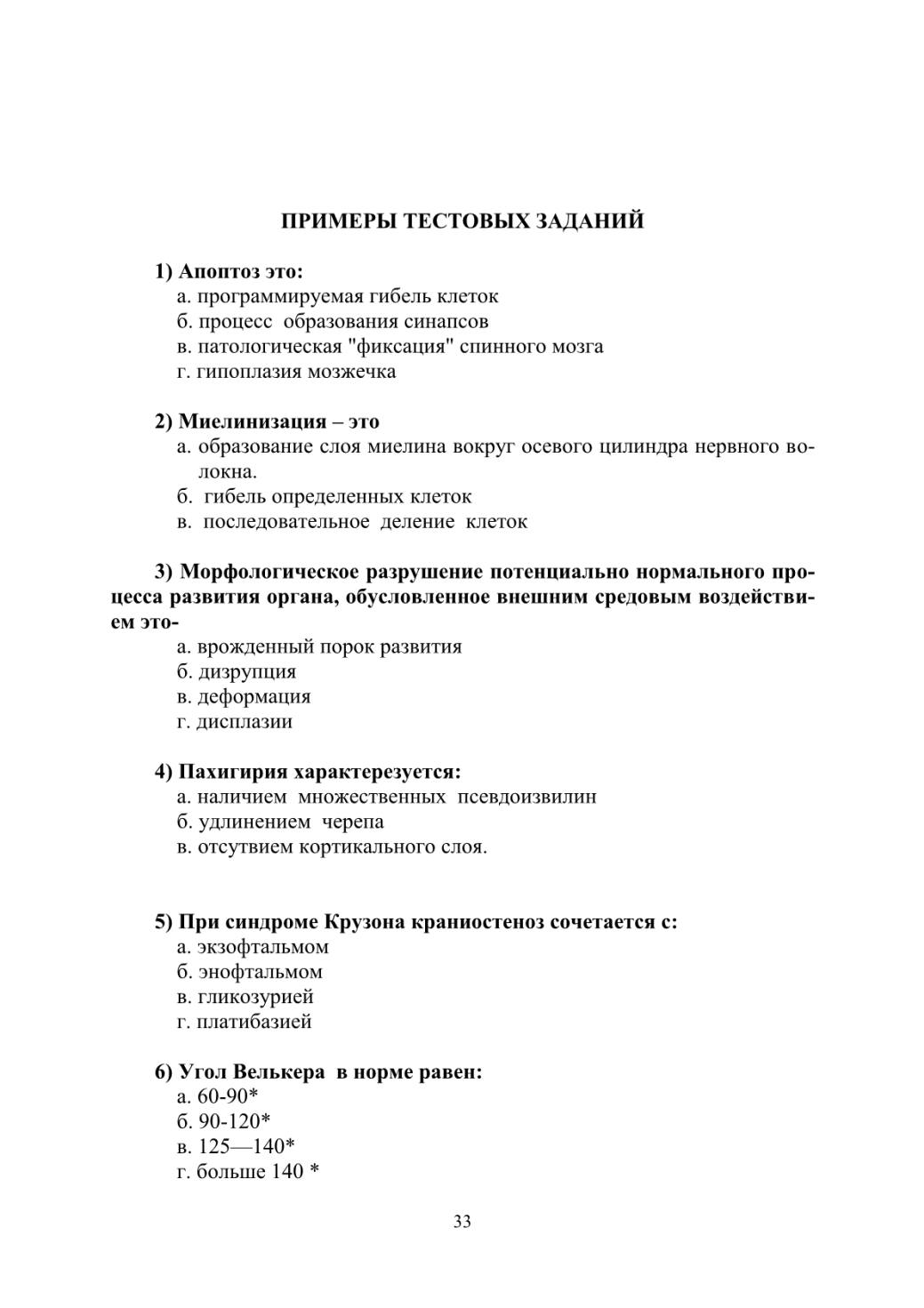 ПРИМЕРЫ ТЕСТОВЫХ ЗАДАНИЙ

1) Апоптоз это:
а. программируемая гибель клеток
б. процесс образования синапсов
в. патологическая "фиксация" спинного мозга
г. гипоплазия мозжечка

2) Миелинизация – это
а. образование слоя миелина вокруг осевого цилиндра нервного волокна.
б. гибель определенных клеток
в. последовательное деление клеток

3) Морфологическое разрушение потенциально нормального процесса развития органа, обусловленное внешним средовым воздействием это-
а. врожденный порок развития
б. дизрупция
в. деформация
г. дисплазии

4) Пахигирия характерезуется:
а. наличием множественных псевдоизвилин
б. удлинением черепа
в. отсутвием кортикального слоя.

5) При синдроме Крузона краниостеноз сочетается с:
а. экзофтальмом
б. энофтальмом
в. гликозурией
г. платибазией

6) Угол Велькера в норме равен:
а. 60-90*
б. 90-120*
в. 125—140*
г. больше 140 *

33